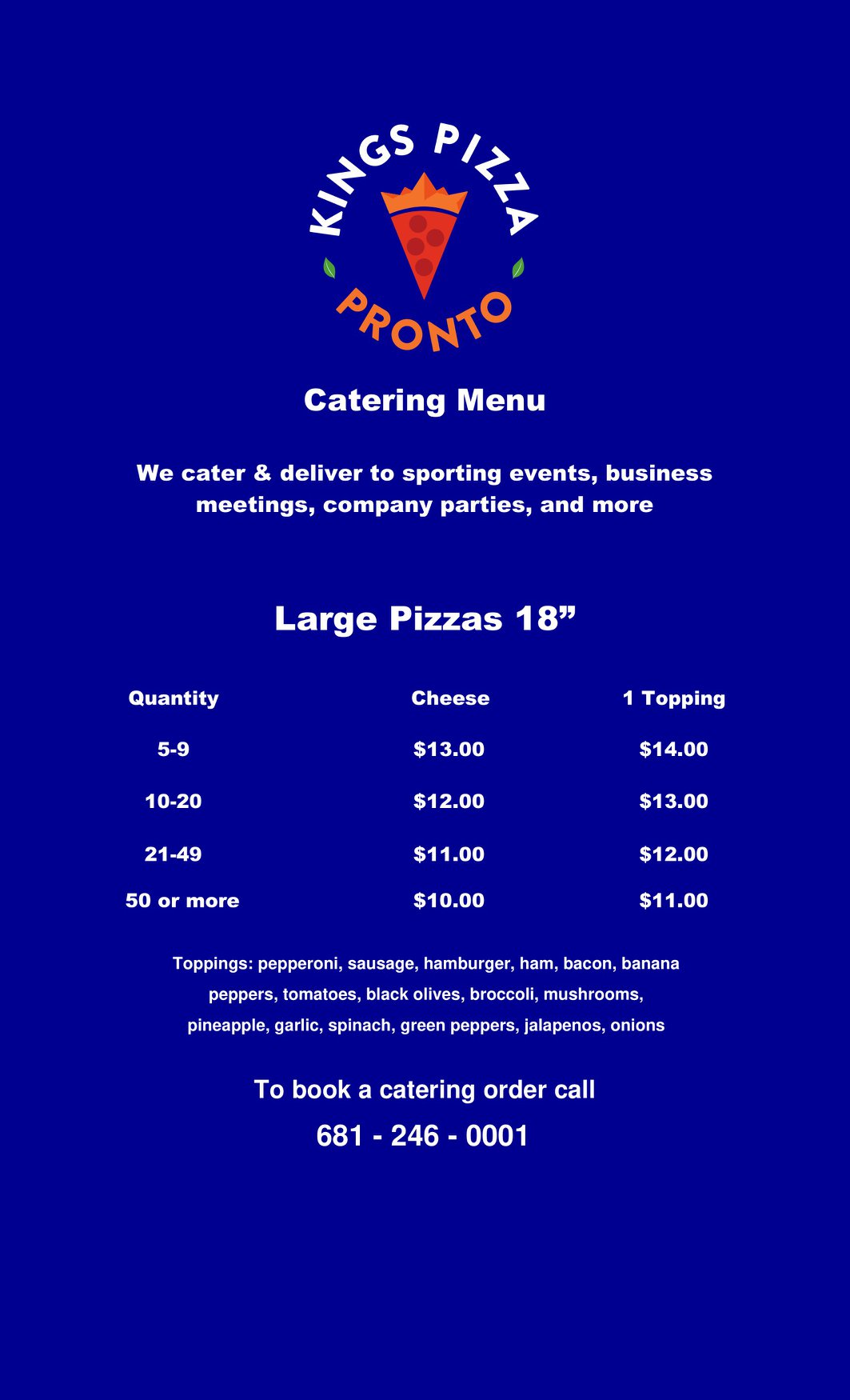 KINGS PIZZA
PRONTO

Catering Menu

We cater & deliver to sporting events, business meetings, company parties, and more

Large Pizzas 18”

| Quantity | Cheese | 1 Topping |
|---|---|---|
| 5-9 | \$13.00 | \$14.00 |
| 10-20 | \$12.00 | \$13.00 |
| 21-49 | \$11.00 | \$12.00 |
| 50 or more | \$10.00 | \$11.00 |

Toppings: pepperoni, sausage, hamburger, ham, bacon, banana peppers, tomatoes, black olives, broccoli, mushrooms, pineapple, garlic, spinach, green peppers, jalapenos, onions

To book a catering order call
681 - 246 - 0001